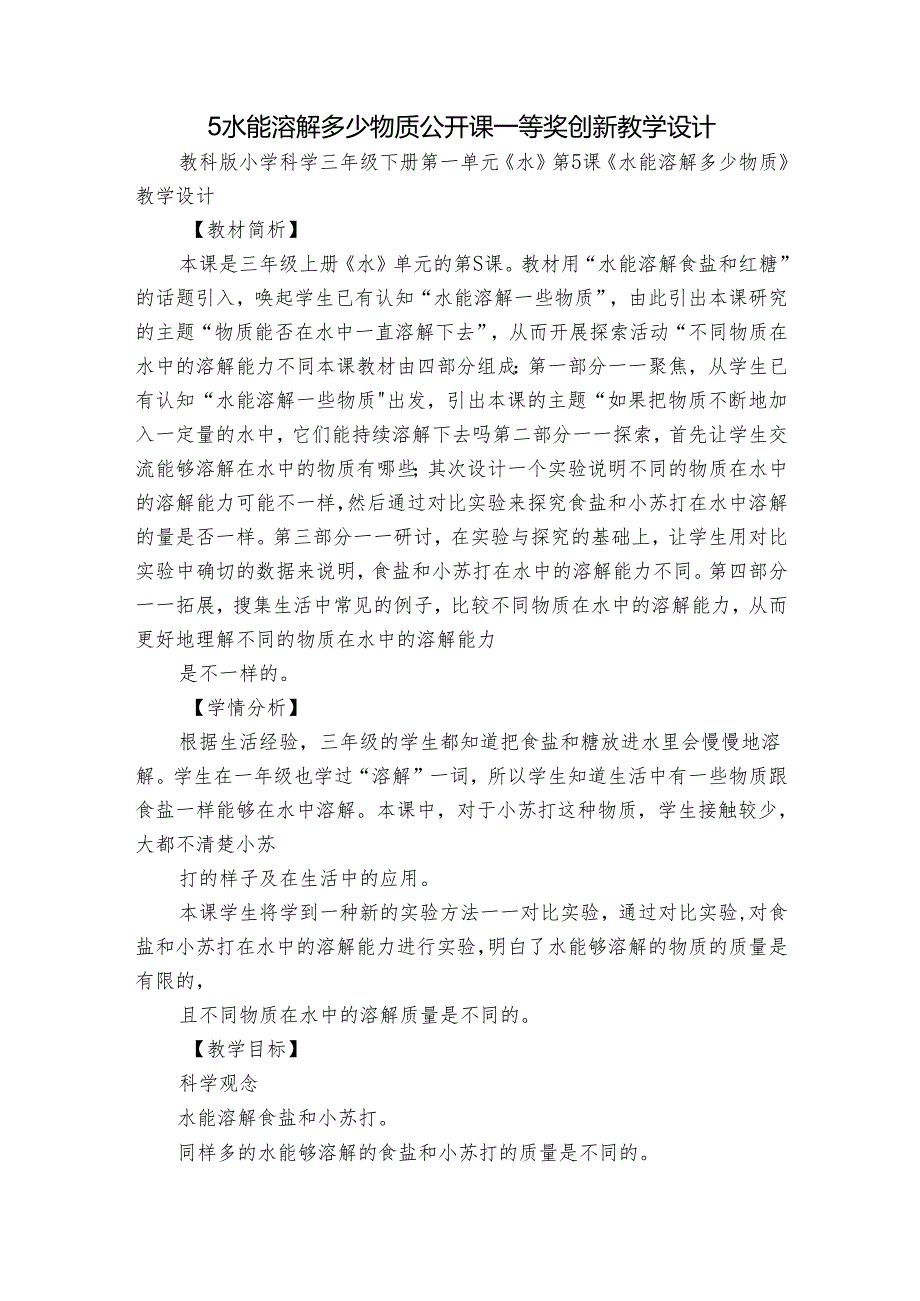 5水能溶解多少物质公开课一等奖创新教学设计

教科版小学科学三年级下册第一单元《水》第5课《水能溶解多少物质》教学设计

【教材简析】

本课是三年级上册《水》单元的第S课。教材用“水能溶解食盐和红糖”的话题引入，唤起学生已有认知“水能溶解一些物质”，由此引出本课研究的主题“物质能否在水中一直溶解下去”，从而开展探索活动“不同物质在水中的溶解能力不同本课教材由四部分组成:第一部分一一聚焦，从学生已有认知“水能溶解一些物质"出发，引出本课的主题“如果把物质不断地加入一定量的水中，它们能持续溶解下去吗第二部分一一探索，首先让学生交流能够溶解在水中的物质有哪些;其次设计一个实验说明不同的物质在水中的溶解能力可能不一样，然后通过对比实验来探究食盐和小苏打在水中溶解的量是否一样。第三部分一一研讨，在实验与探究的基础上，让学生用对比实验中确切的数据来说明，食盐和小苏打在水中的溶解能力不同。第四部分一一拓展，搜集生活中常见的例子，比较不同物质在水中的溶解能力，从而更好地理解不同的物质在水中的溶解能力

是不一样的。

【学情分析】

根据生活经验，三年级的学生都知道把食盐和糖放进水里会慢慢地溶解。学生在一年级也学过“溶解”一词，所以学生知道生活中有一些物质跟食盐一样能够在水中溶解。本课中，对于小苏打这种物质，学生接触较少，大都不清楚小苏

打的样子及在生活中的应用。

本课学生将学到一种新的实验方法一一对比实验，通过对比实验,对食盐和小苏打在水中的溶解能力进行实验,明白了水能够溶解的物质的质量是有限的，

且不同物质在水中的溶解质量是不同的。

【教学目标】

科学观念

水能溶解食盐和小苏打。

同样多的水能够溶解的食盐和小苏打的质量是不同的。